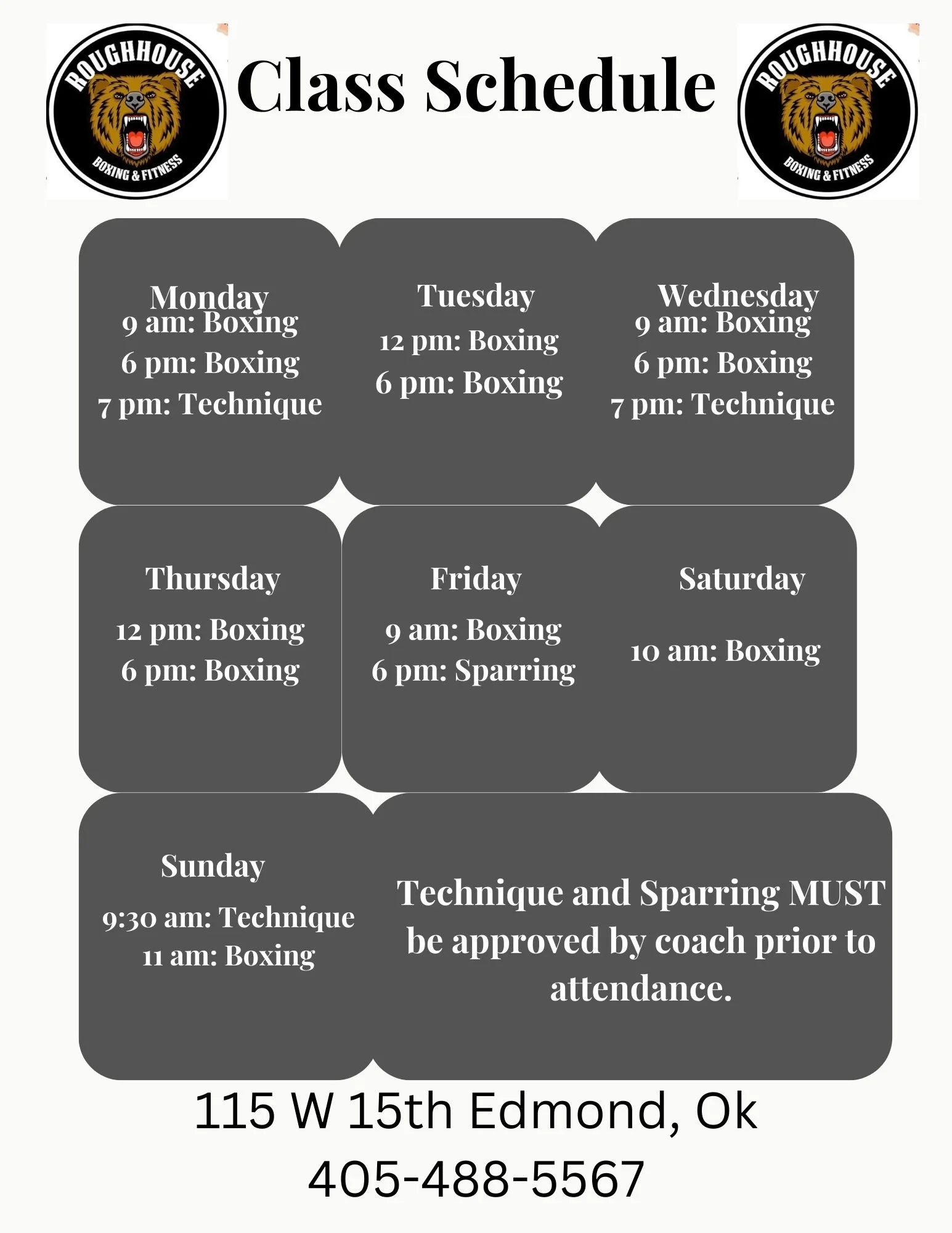 ROUGHHOUSE
BOXING & FITNESS

Class Schedule

ROUGHHOUSE
BOXING & FITNESS

Monday
9 am: Boxing
6 pm: Boxing
7 pm: Technique

Tuesday
12 pm: Boxing
6 pm: Boxing

Wednesday
9 am: Boxing
6 pm: Boxing
7 pm: Technique

Thursday
12 pm: Boxing
6 pm: Boxing

Friday
9 am: Boxing
6 pm: Sparring

Saturday
10 am: Boxing

Sunday
9:30 am: Technique
11 am: Boxing

Technique and Sparring MUST be approved by coach prior to attendance.

115 W 15th Edmond, Ok
405-488-5567